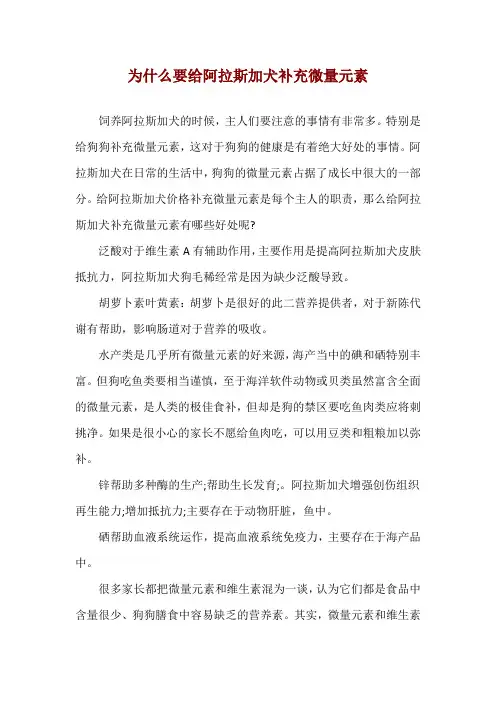 为什么要给阿拉斯加犬补充微量元素

饲养阿拉斯加犬的时候，主人们要注意的事情有非常多。特别是给狗狗补充微量元素，这对于狗狗的健康是有着绝大好处的事情。阿拉斯加犬在日常的生活中，狗狗的微量元素占据了成长中很大的一部分。给阿拉斯加犬价格补充微量元素是每个主人的职责，那么给阿拉斯加犬补充微量元素有哪些好处呢?

泛酸对于维生素 A 有辅助作用，主要作用是提高阿拉斯加犬皮肤抵抗力，阿拉斯加犬狗毛稀经常是因为缺少泛酸导致。

胡萝卜素叶黄素：胡萝卜是很好的此二营养提供者，对于新陈代谢有帮助，影响肠道对于营养的吸收。

水产类是几乎所有微量元素的好来源，海产当中的碘和硒特别丰富。但狗吃鱼类要相当谨慎，至于海洋软件动物或贝类虽然富含全面的微量元素，是人类的极佳食补，但却是狗的禁区要吃鱼肉类应将刺挑净。如果是很小心的家长不愿给鱼肉吃，可以用豆类和粗粮加以弥补。

锌帮助多种酶的生产;帮助生长发育;。阿拉斯加犬增强创伤组织再生能力;增加抵抗力;主要存在于动物肝脏，鱼中。

硒帮助血液系统运作，提高血液系统免疫力，主要存在于海产品中。

很多家长都把微量元素和维生素混为一谈，认为它们都是食品中含量很少、狗狗膳食中容易缺乏的营养素。其实，微量元素和维生素